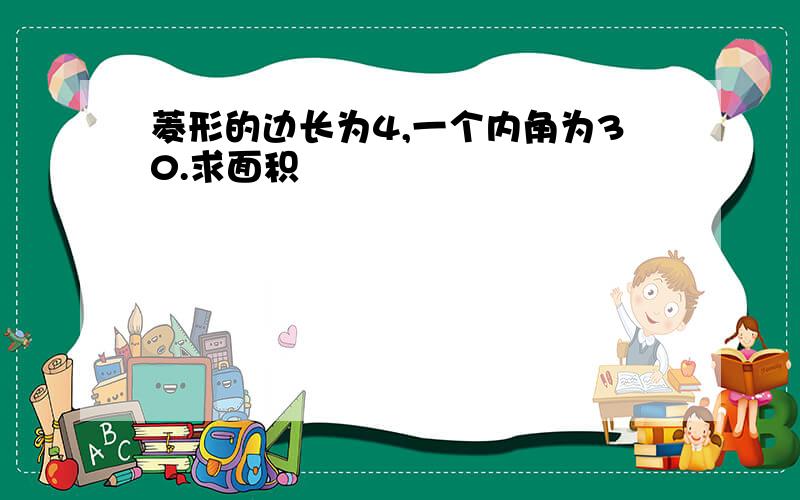 菱形的边长为4,一个内角为30.求面积

ABC